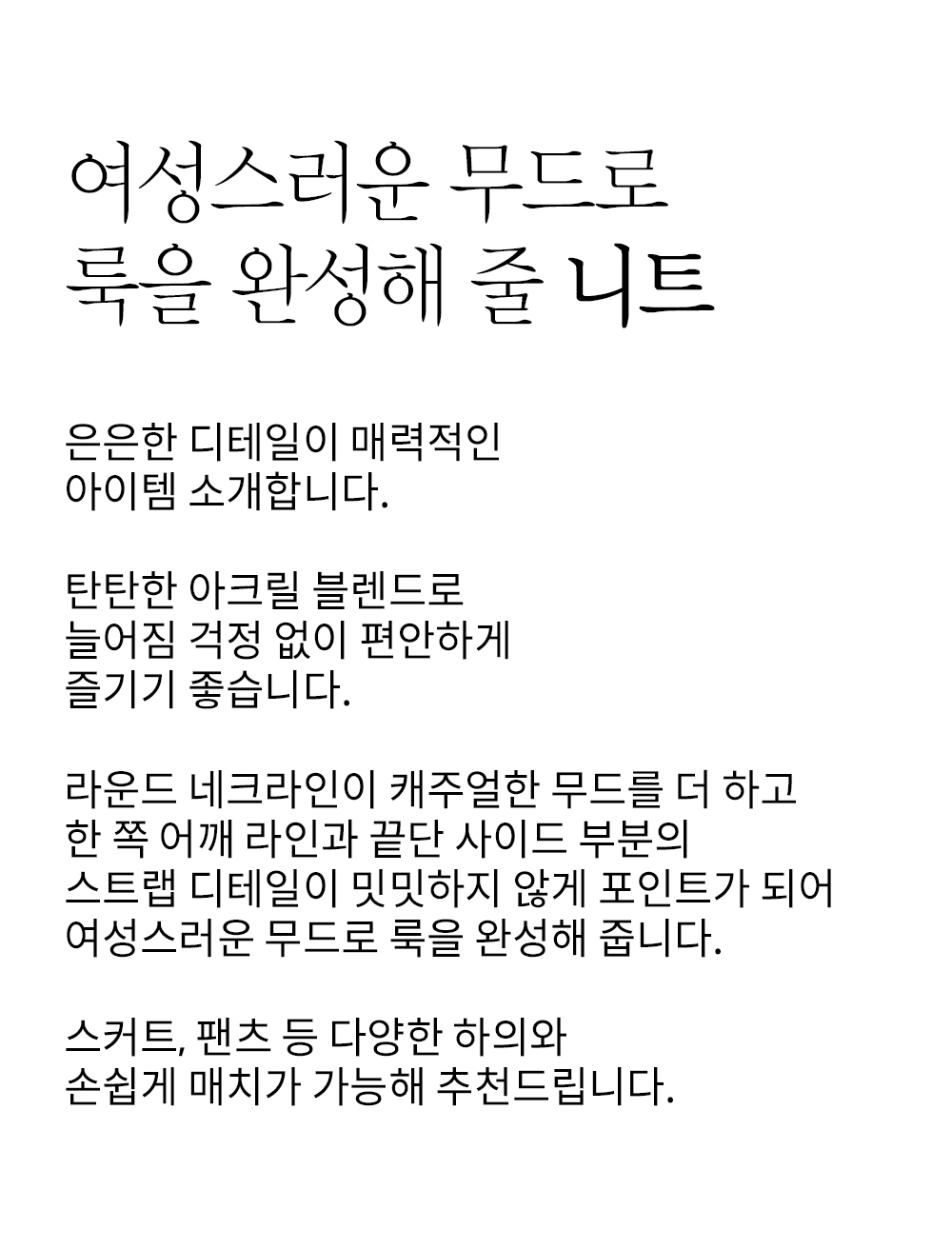 여성스러운 무드로
룩을 완성해 줄 니트

은은한 디테일이 매력적인
아이템 소개합니다.

탄탄한 아크릴 블렌드로
늘어짐 걱정 없이 편안하게
즐기기 좋습니다.

라운드 네크라인이 캐주얼한 무드를 더 하고
한 쪽 어깨 라인과 끝단 사이드 부분의
스트랩 디테일이 밋밋하지 않게 포인트가 되어
여성스러운 무드로 룩을 완성해 줍니다.

스커트, 팬츠 등 다양한 하의와
손쉽게 매치가 가능해 추천드립니다.